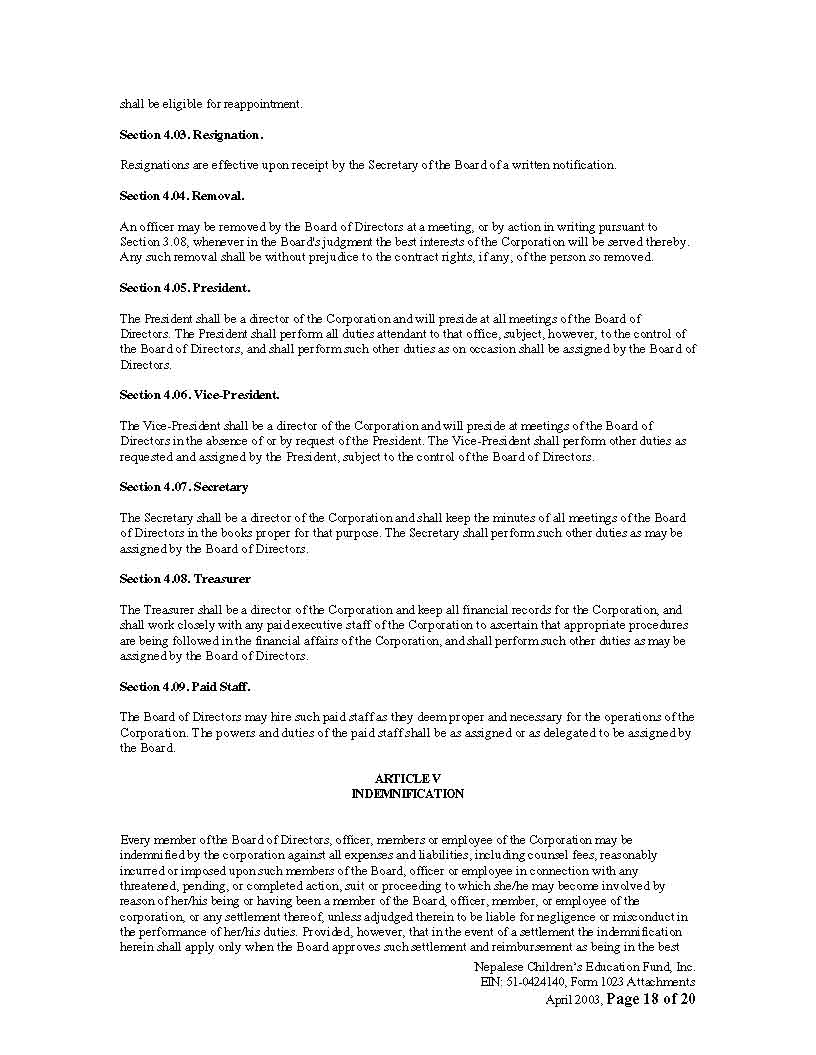 shall be eligible for reappointment.

Section 4.03. Resignation.

Resignations are effective upon receipt by the Secretary of the Board of a written notification.

Section 4.04. Removal.

An officer may be removed by the Board of Directors at a meeting, or by action in writing pursuant to Section 3.08, whenever in the Board's judgment the best interests of the Corporation will be served thereby. Any such removal shall be without prejudice to the contract rights, if any, of the person so removed.

Section 4.05. President.

The President shall be a director of the Corporation and will preside at all meetings of the Board of Directors. The President shall perform all duties attendant to that office, subject, however, to the control of the Board of Directors, and shall perform such other duties as on occasion shall be assigned by the Board of Directors.

Section 4.06. Vice-President.

The Vice-President shall be a director of the Corporation and will preside at meetings of the Board of Directors in the absence of or by request of the President. The Vice-President shall perform other duties as requested and assigned by the President, subject to the control of the Board of Directors.

Section 4.07. Secretary

The Secretary shall be a director of the Corporation and shall keep the minutes of all meetings of the Board of Directors in the books proper for that purpose. The Secretary shall perform such other duties as may be assigned by the Board of Directors.

Section 4.08. Treasurer

The Treasurer shall be a director of the Corporation and keep all financial records for the Corporation, and shall work closely with any paid executive staff of the Corporation to ascertain that appropriate procedures are being followed in the financial affairs of the Corporation, and shall perform such other duties as may be assigned by the Board of Directors.

Section 4.09. Paid Staff.

The Board of Directors may hire such paid staff as they deem proper and necessary for the operations of the Corporation. The powers and duties of the paid staff shall be as assigned or as delegated to be assigned by the Board.

ARTICLE V
INDEMNIFICATION

Every member of the Board of Directors, officer, members or employee of the Corporation may be indemnified by the corporation against all expenses and liabilities, including counsel fees, reasonably incurred or imposed upon such members of the Board, officer or employee in connection with any threatened, pending, or completed action, suit or proceeding to which she/he may become involved by reason of her/his being or having been a member of the Board, officer, member, or employee of the corporation, or any settlement thereof, unless adjudged therein to be liable for negligence or misconduct in the performance of her/his duties. Provided, however, that in the event of a settlement the indemnification herein shall apply only when the Board approves such settlement and reimbursement as being in the best

Nepalese Children's Education Fund, Inc.
EIN: 51-0424140, Form 1023 Attachments
April 2003, Page 18 of 20